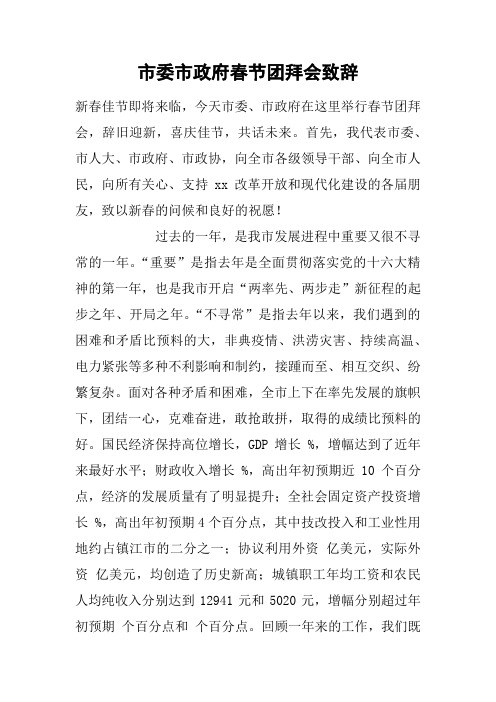 市委市政府春节团拜会致辞

新春佳节即将来临，今天市委、市政府在这里举行春节团拜会，辞旧迎新，喜庆佳节，共话未来。首先，我代表市委、市人大、市政府、市政协，向全市各级领导干部、向全市人民，向所有关心、支持 xx 改革开放和现代化建设的各届朋友，致以新春的问候和良好的祝愿！

过去的一年，是我市发展进程中重要又很不寻常的一年。“重要”是指去年是全面贯彻落实党的十六大精神的第一年，也是我市开启“两率先、两步走”新征程的起步之年、开局之年。“不寻常”是指去年以来，我们遇到的困难和矛盾比预料的大，非典疫情、洪涝灾害、持续高温、电力紧张等多种不利影响和制约，接踵而至、相互交织、纷繁复杂。面对各种矛盾和困难，全市上下在率先发展的旗帜下，团结一心，克难奋进，敢抢敢拼，取得的成绩比预料的好。国民经济保持高位增长，GDP 增长 %，增幅达到了近年来最好水平；财政收入增长 %，高出年初预期近 10 个百分点，经济的发展质量有了明显提升；全社会固定资产投资增长 %，高出年初预期 4 个百分点，其中技改投入和工业性用地约占镇江市的二分之一；协议利用外资 亿美元，实际外资 亿美元，均创造了历史新高；城镇职工年均工资和农民人均纯收入分别达到 12941 元和 5020 元，增幅分别超过年初预期 个百分点和 个百分点。回顾一年来的工作，我们既